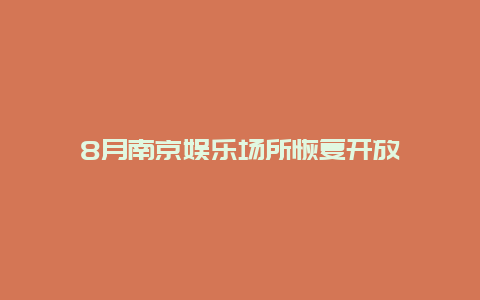 8月南京娱乐场所恢复开放